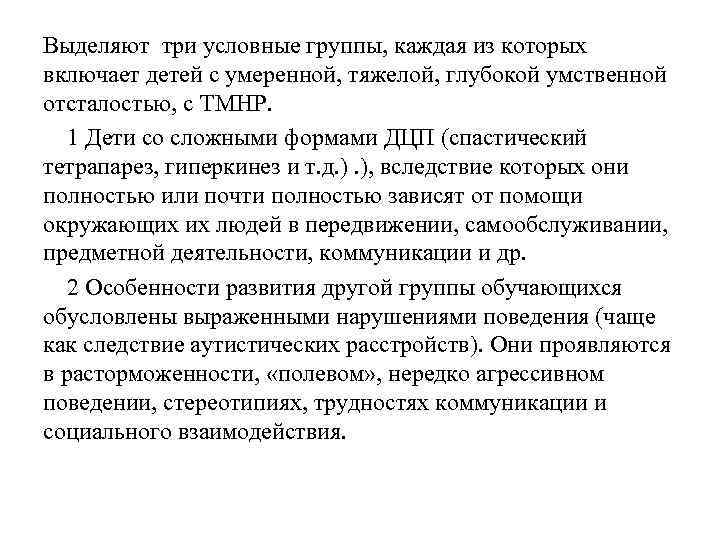 Выделяют три условные группы, каждая из которых включает детей с умеренной, тяжелой, глубокой умственной отсталостью, с ТМНР.

1 Дети со сложными формами ДЦП (спастический тетрапарез, гиперкинез и т.д.) .), вследствие которых они полностью или почти полностью зависят от помощи окружающих их людей в передвижении, самообслуживании, предметной деятельности, коммуникации и др.

2 Особенности развития другой группы обучающихся обусловлены выраженными нарушениями поведения (чаще как следствие аутистических расстройств). Они проявляются в расторможенности, «полевом», нередко агрессивном поведении, стереотипиях, трудностях коммуникации и социального взаимодействия.